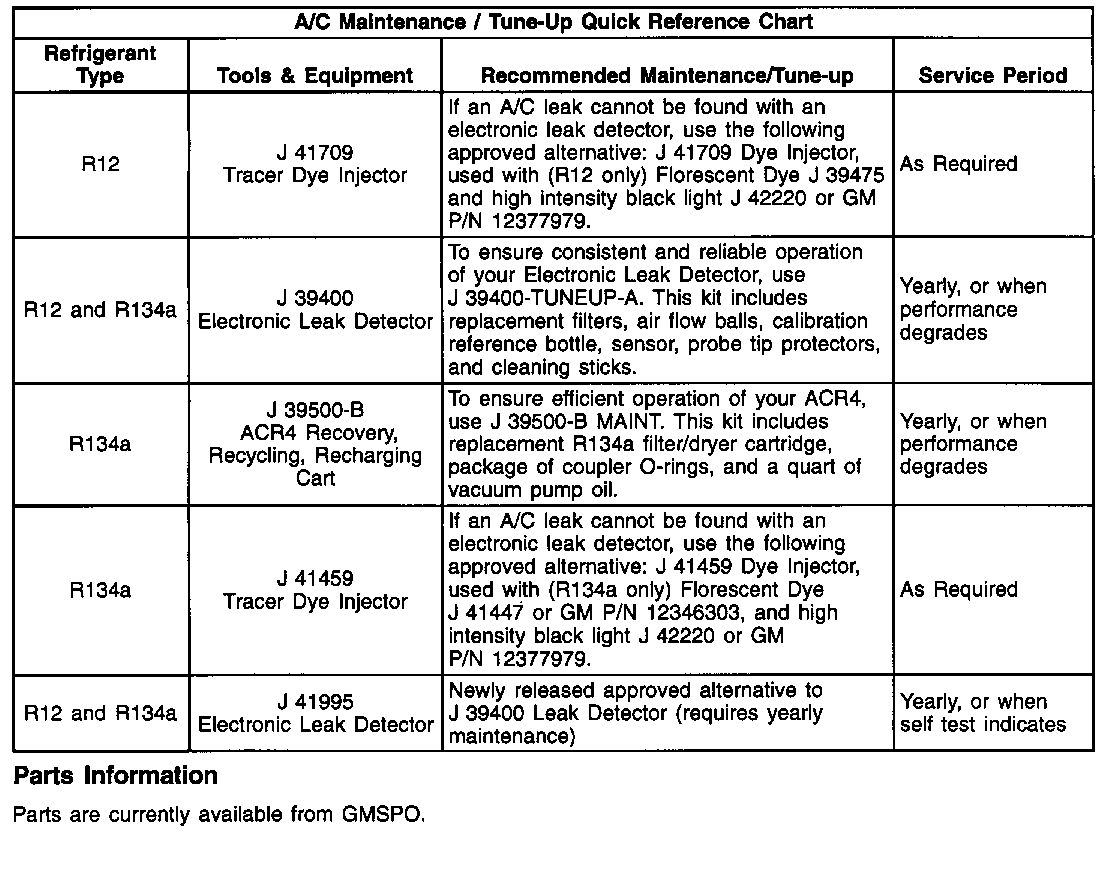 A/C Maintenance / Tune-Up Quick Reference Chart

| Refrigerant Type | Tools & Equipment | Recommended Maintenance/Tune-up | Service Period |
|---|---|---|---|
| R12 | J 41709 Tracer Dye Injector | If an A/C leak cannot be found with an electronic leak detector, use the following approved alternative: J 41709 Dye Injector, used with (R12 only) Florescent Dye J 39475 and high intensity black light J 42220 or GM P/N 12377979. | As Required |
| R12 and R134a | J 39400 Electronic Leak Detector | To ensure consistent and reliable operation of your Electronic Leak Detector, use J 39400-TUNEUP-A. This kit includes replacement filters, air flow balls, calibration reference bottle, sensor, probe tip protectors, and cleaning sticks. | Yearly, or when performance degrades |
| R134a | J 39500-B ACR4 Recovery, Recycling, Recharging Cart | To ensure efficient operation of your ACR4, use J 39500-B MAINT. This kit includes replacement R134a filter/dryer cartridge, package of coupler O-rings, and a quart of vacuum pump oil. | Yearly, or when performance degrades |
| R134a | J 41459 Tracer Dye Injector | If an A/C leak cannot be found with an electronic leak detector, use the following approved alternative: J 41459 Dye Injector, used with (R134a only) Florescent Dye J 41447 or GM P/N 12346303, and high intensity black light J 42220 or GM P/N 12377979. | As Required |
| R12 and R134a | J 41995 Electronic Leak Detector | Newly released approved alternative to J 39400 Leak Detector (requires yearly maintenance) | Yearly, or when self test indicates |

Parts Information

Parts are currently available from GMSPO.